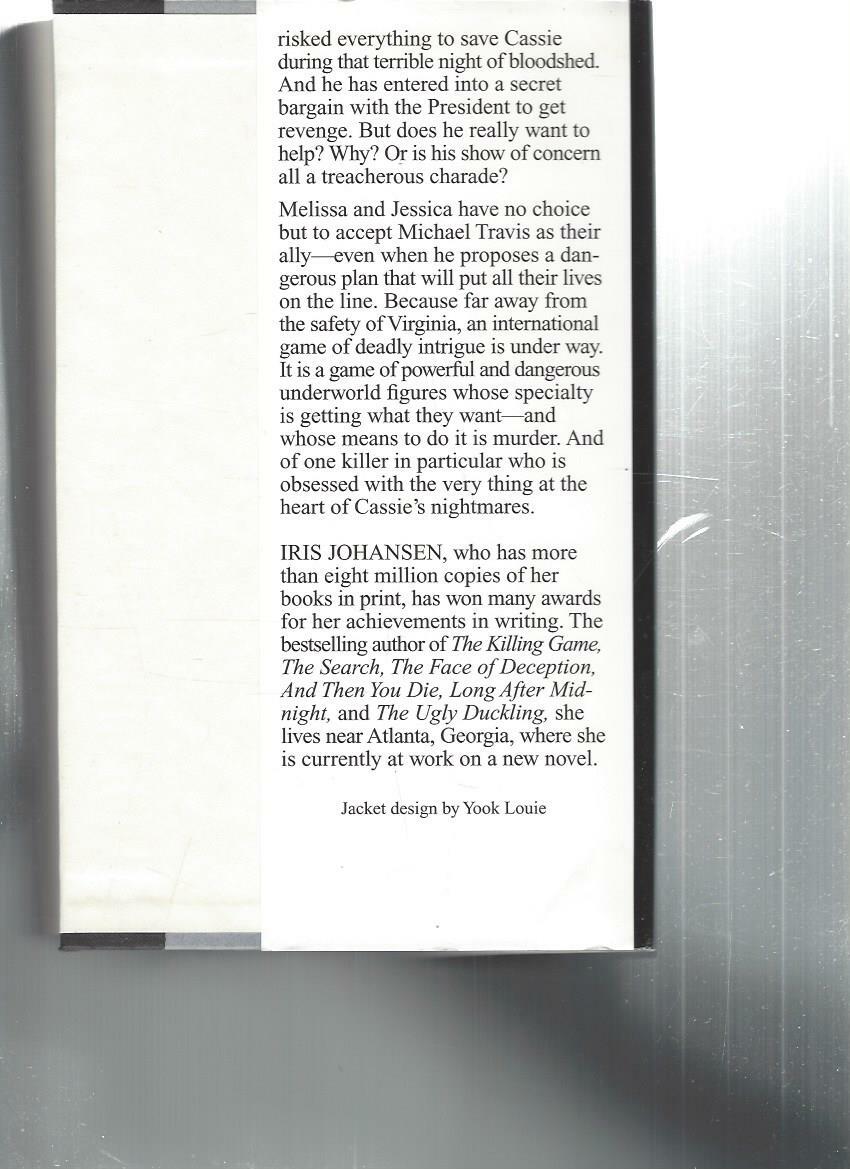 risked everything to save Cassie during that terrible night of bloodshed. And he has entered into a secret bargain with the President to get revenge. But does he really want to help? Why? Or is his show of concern all a treacherous charade?

Melissa and Jessica have no choice but to accept Michael Travis as their ally—even when he proposes a dangerous plan that will put all their lives on the line. Because far away from the safety of Virginia, an international game of deadly intrigue is under way. It is a game of powerful and dangerous underworld figures whose specialty is getting what they want—and whose means to do it is murder. And of one killer in particular who is obsessed with the very thing at the heart of Cassie's nightmares.

IRIS JOHANSEN, who has more than eight million copies of her books in print, has won many awards for her achievements in writing. The bestselling author of The Killing Game, The Search, The Face of Deception, And Then You Die, Long After Midnight, and The Ugly Duckling, she lives near Atlanta, Georgia, where she is currently at work on a new novel.

Jacket design by Yook Louie